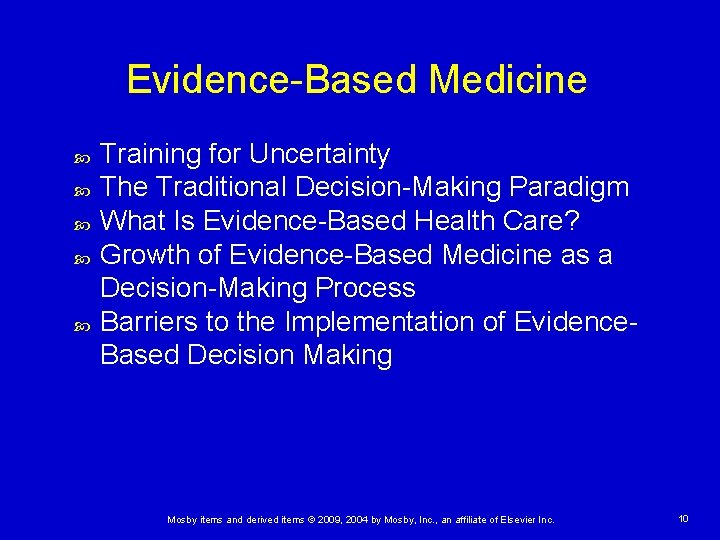 Evidence-Based Medicine

Training for Uncertainty
The Traditional Decision-Making Paradigm
What Is Evidence-Based Health Care?
Growth of Evidence-Based Medicine as a Decision-Making Process
Barriers to the Implementation of Evidence-Based Decision Making

Mosby items and derived items © 2009, 2004 by Mosby, Inc., an affiliate of Elsevier Inc.

10